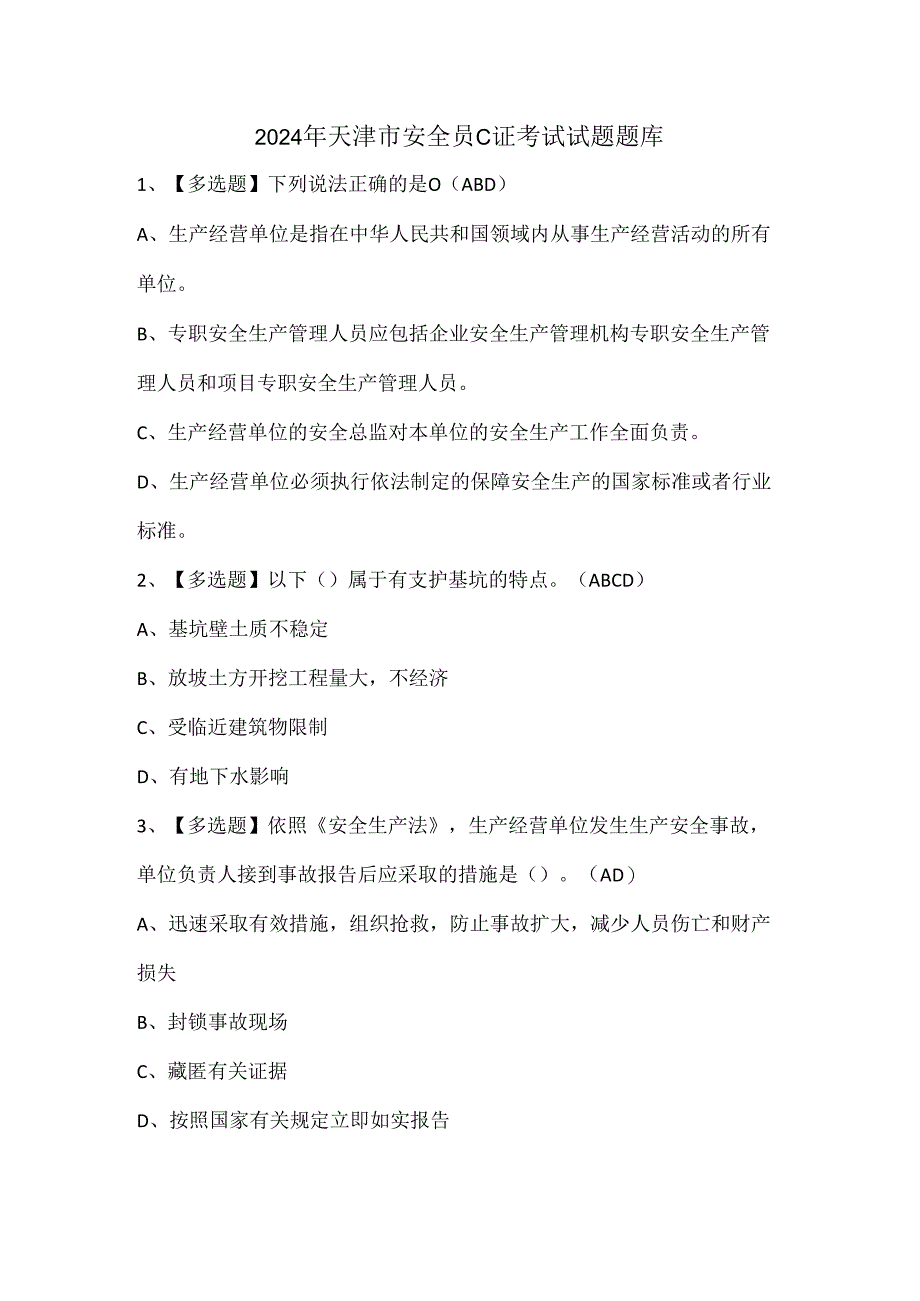 2024年天津市安全员C证考试试题题库

1、【多选题】下列说法正确的是O（ABD）

A、生产经营单位是指在中华人民共和国领域内从事生产经营活动的所有单位。

B、专职安全生产管理人员应包括企业安全生产管理机构专职安全生产管理人员和项目专职安全生产管理人员。

C、生产经营单位的安全总监对本单位的安全生产工作全面负责。

D、生产经营单位必须执行依法制定的保障安全生产的国家标准或者行业标准。

2、【多选题】以下（）属于有支护基坑的特点。（ABCD）

A、基坑壁土质不稳定

B、放坡土方开挖工程量大，不经济

C、受临近建筑物限制

D、有地下水影响

3、【多选题】依照《安全生产法》，生产经营单位发生生产安全事故，单位负责人接到事故报告后应采取的措施是（）。（AD）

A、迅速采取有效措施，组织抢救，防止事故扩大，减少人员伤亡和财产损失

B、封锁事故现场

C、藏匿有关证据

D、按照国家有关规定立即如实报告